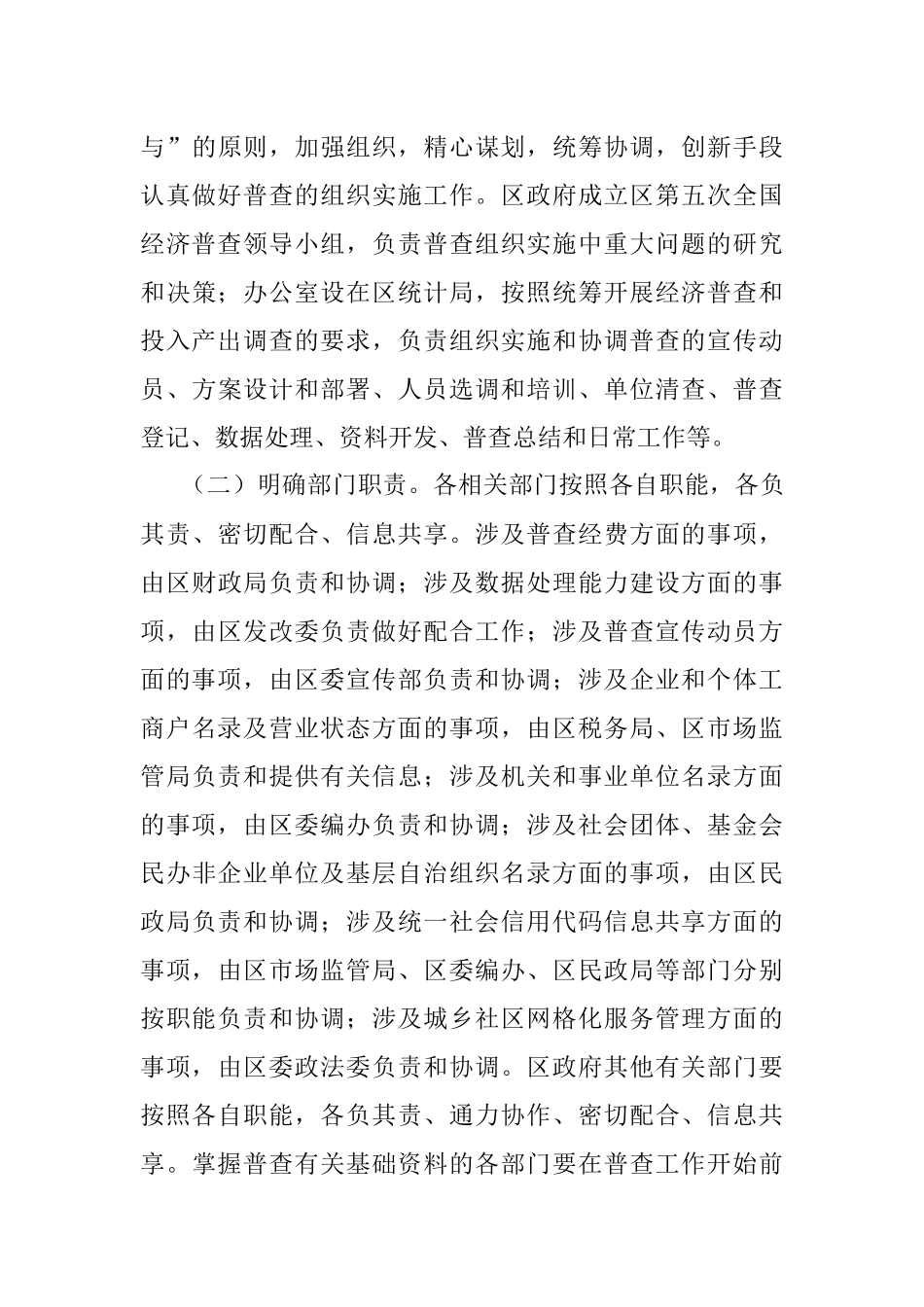 与”的原则，加强组织，精心谋划，统筹协调，创新手段认真做好普查的组织实施工作。区政府成立区第五次全国经济普查领导小组，负责普查组织实施中重大问题的研究和决策；办公室设在区统计局，按照统筹开展经济普查和投入产出调查的要求，负责组织实施和协调普查的宣传动员、方案设计和部署、人员选调和培训、单位清查、普查登记、数据处理、资料开发、普查总结和日常工作等。

（二）明确部门职责。各相关部门按照各自职能，各负其责、密切配合、信息共享。涉及普查经费方面的事项，由区财政局负责和协调；涉及数据处理能力建设方面的事项，由区发改委负责做好配合工作；涉及普查宣传动员方面的事项，由区委宣传部负责和协调；涉及企业和个体工商户名录及营业状态方面的事项，由区税务局、区市场监管局负责和提供有关信息；涉及机关和事业单位名录方面的事项，由区委编办负责和协调；涉及社会团体、基金会民办非企业单位及基层自治组织名录方面的事项，由区民政局负责和协调；涉及统一社会信用代码信息共享方面的事项，由区市场监管局、区委编办、区民政局等部门分别按职能负责和协调；涉及城乡社区网格化服务管理方面的事项，由区委政法委负责和协调。区政府其他有关部门要按照各自职能，各负其责、通力协作、密切配合、信息共享。掌握普查有关基础资料的各部门要在普查工作开始前